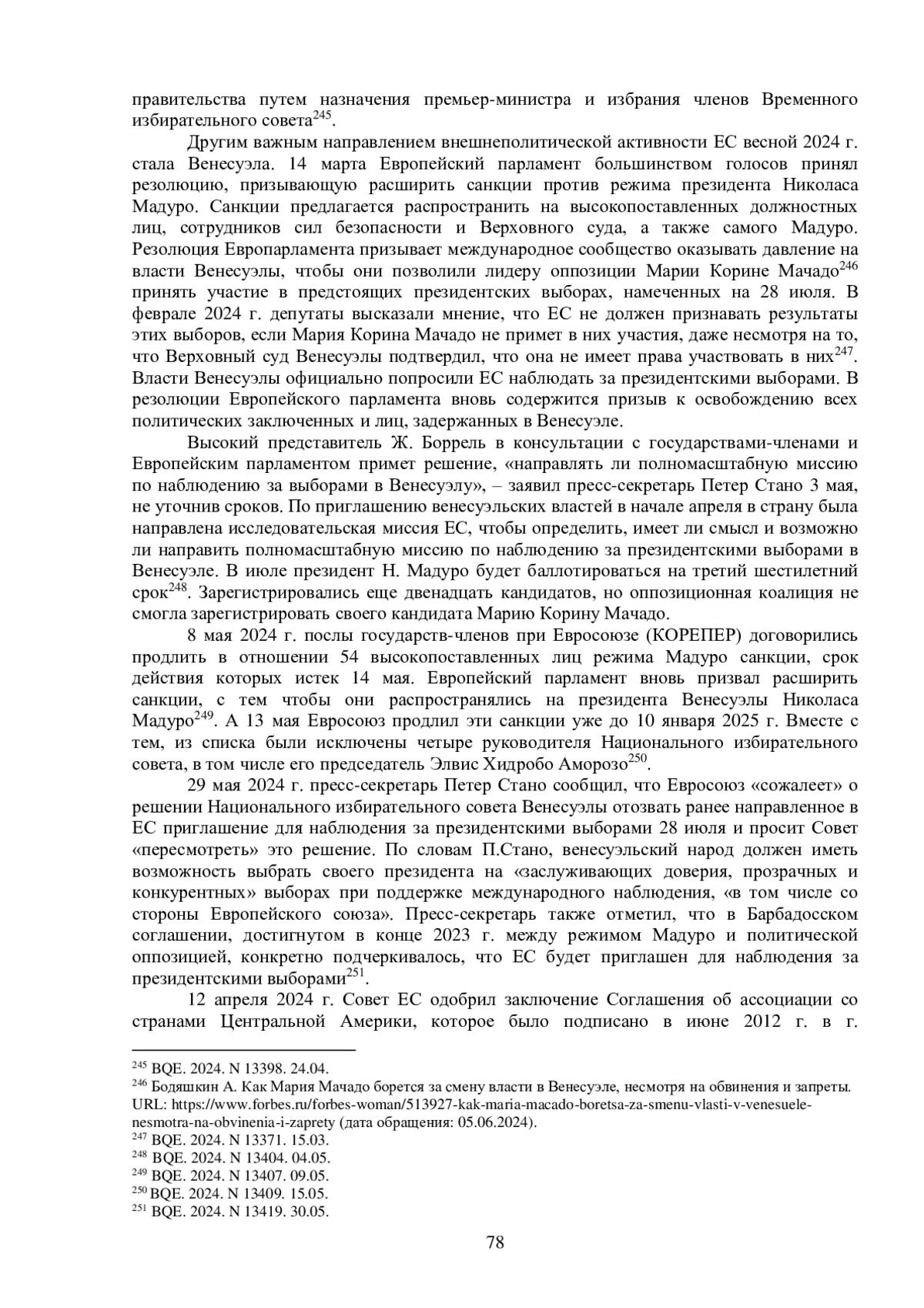 правительства путем назначения премьер-министра и избрания членов Временного избирательного совета$^{245}$.

Другим важным направлением внешнеполитической активности ЕС весной 2024 г. стала Венесуэла. 14 марта Европейский парламент большинством голосов принял резолюцию, призывающую расширить санкции против режима президента Николаса Мадуро. Санкции предлагается распространить на высокопоставленных должностных лиц, сотрудников сил безопасности и Верховного суда, а также самого Мадуро. Резолюция Европарламента призывает международное сообщество оказывать давление на власти Венесуэлы, чтобы они позволили лидеру оппозиции Марии Корине Мачадо$^{246}$ принять участие в предстоящих президентских выборах, намеченных на 28 июля. В феврале 2024 г. депутаты высказали мнение, что ЕС не должен признавать результаты этих выборов, если Мария Корина Мачадо не примет в них участия, даже несмотря на то, что Верховный суд Венесуэлы подтвердил, что она не имеет права участвовать в них$^{247}$. Власти Венесуэлы официально попросили ЕС наблюдать за президентскими выборами. В резолюции Европейского парламента вновь содержится призыв к освобождению всех политических заключенных и лиц, задержанных в Венесуэле.

Высокий представитель Ж. Боррель в консультации с государствами-членами и Европейским парламентом примет решение, «направлять ли полномасштабную миссию по наблюдению за выборами в Венесуэлу», – заявил пресс-секретарь Петер Стано 3 мая, не уточнив сроков. По приглашению венесуэльских властей в начале апреля в страну была направлена исследовательская миссия ЕС, чтобы определить, имеет ли смысл и возможно ли направить полномасштабную миссию по наблюдению за президентскими выборами в Венесуэле. В июле президент Н. Мадуро будет баллотироваться на третий шестилетний срок$^{248}$. Зарегистрировались еще двенадцать кандидатов, но оппозиционная коалиция не смогла зарегистрировать своего кандидата Марию Корину Мачадо.

8 мая 2024 г. послы государств-членов при Евросоюзе (КОРЕПЕР) договорились продлить в отношении 54 высокопоставленных лиц режима Мадуро санкции, срок действия которых истек 14 мая. Европейский парламент вновь призвал расширить санкции, с тем чтобы они распространялись на президента Венесуэлы Николаса Мадуро$^{249}$. А 13 мая Евросоюз продлил эти санкции уже до 10 января 2025 г. Вместе с тем, из списка были исключены четыре руководителя Национального избирательного совета, в том числе его председатель Элвис Хидробо Аморозо$^{250}$.

29 мая 2024 г. пресс-секретарь Петер Стано сообщил, что Евросоюз «сожалеет» о решении Национального избирательного совета Венесуэлы отозвать ранее направленное в ЕС приглашение для наблюдения за президентскими выборами 28 июля и просит Совет «пересмотреть» это решение. По словам П.Стано, венесуэльский народ должен иметь возможность выбрать своего президента на «заслуживающих доверия, прозрачных и конкурентных» выборах при поддержке международного наблюдения, «в том числе со стороны Европейского союза». Пресс-секретарь также отметил, что в Барбадосском соглашении, достигнутом в конце 2023 г. между режимом Мадуро и политической оппозицией, конкретно подчеркивалось, что ЕС будет приглашен для наблюдения за президентскими выборами$^{251}$.

12 апреля 2024 г. Совет ЕС одобрил заключение Соглашения об ассоциации со странами Центральной Америки, которое было подписано в июне 2012 г. в г.

$^{245}$ BQE. 2024. N 13398. 24.04.
$^{246}$ Бодяшкин А. Как Мария Мачадо борется за смену власти в Венесуэле, несмотря на обвинения и запреты. URL: https://www.forbes.ru/forbes-woman/513927-kak-maria-macado-boretsa-za-smenu-vlasti-v-venesuele-nesmotra-na-obvinenia-i-zaprety (дата обращения: 05.06.2024).
$^{247}$ BQE. 2024. N 13371. 15.03.
$^{248}$ BQE. 2024. N 13404. 04.05.
$^{249}$ BQE. 2024. N 13407. 09.05.
$^{250}$ BQE. 2024. N 13409. 15.05.
$^{251}$ BQE. 2024. N 13419. 30.05.

78